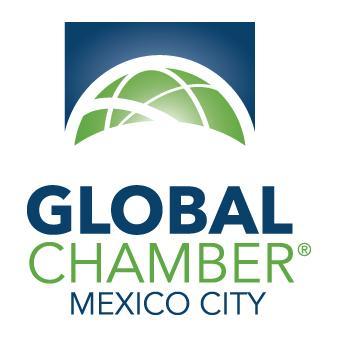 GLOBAL
CHAMBER®
MEXICO CITY